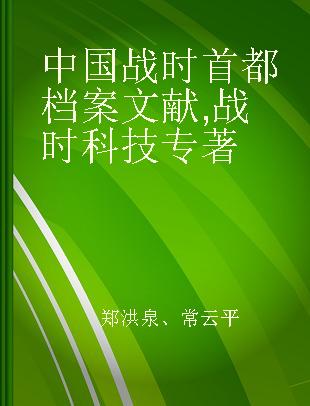 中国战时首都档案文献,战时科技专著

郑洪泉、常云平